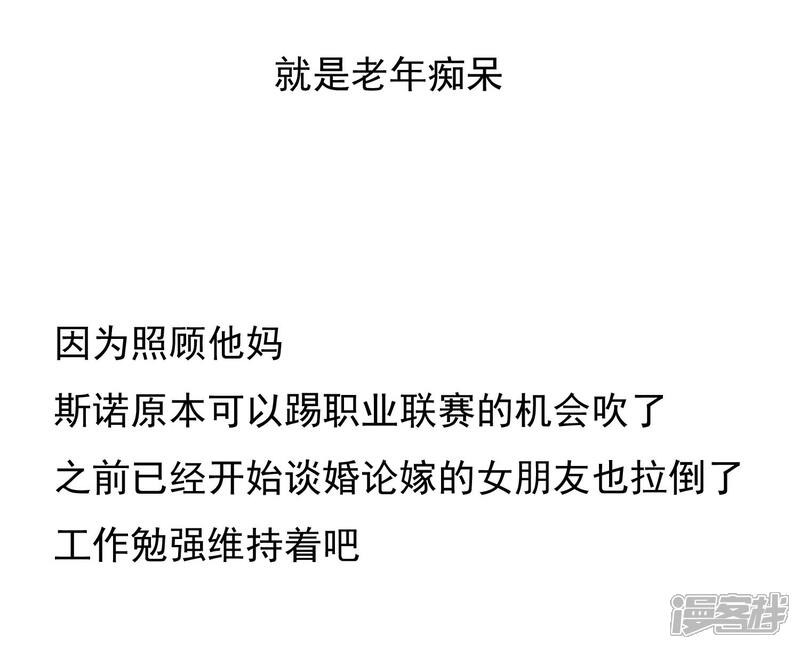 就是老年痴呆

因为照顾他妈
斯诺原本可以踢职业联赛的机会吹了
之前已经开始谈婚论嫁的女朋友也拉倒了
工作勉强维持着吧

漫客栈